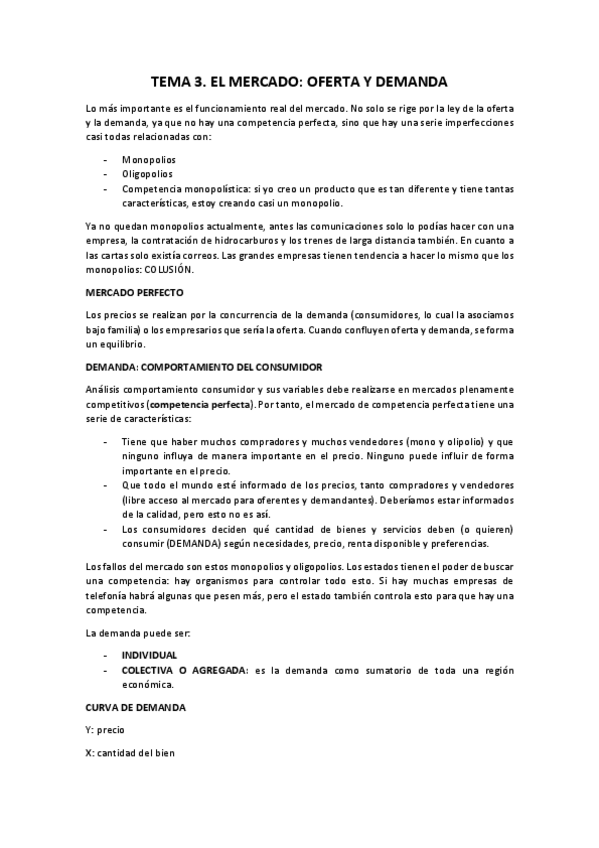 TEMA 3. EL MERCADO: OFERTA Y DEMANDA

Lo más importante es el funcionamiento real del mercado. No solo se rige por la ley de la oferta y la demanda, ya que no hay una competencia perfecta, sino que hay una serie imperfecciones casi todas relacionadas con:

- Monopolios
- Oligopolios
- Competencia monopolística: si yo creo un producto que es tan diferente y tiene tantas características, estoy creando casi un monopolio.

Ya no quedan monopolios actualmente, antes las comunicaciones solo lo podías hacer con una empresa, la contratación de hidrocarburos y los trenes de larga distancia también. En cuanto a las cartas solo existía correos. Las grandes empresas tienen tendencia a hacer lo mismo que los monopolios: COLUSIÓN.

MERCADO PERFECTO

Los precios se realizan por la concurrencia de la demanda (consumidores, lo cual la asociamos bajo familia) o los empresarios que sería la oferta. Cuando confluyen oferta y demanda, se forma un equilibrio.

DEMANDA: COMPORTAMIENTO DEL CONSUMIDOR

Análisis comportamiento consumidor y sus variables debe realizarse en mercados plenamente competitivos (competencia perfecta). Por tanto, el mercado de competencia perfecta tiene una serie de características:

- Tiene que haber muchos compradores y muchos vendedores (mono y olipolio) y que ninguno influya de manera importante en el precio. Ninguno puede influir de forma importante en el precio.
- Que todo el mundo esté informado de los precios, tanto compradores y vendedores (libre acceso al mercado para oferentes y demandantes). Deberíamos estar informados de la calidad, pero esto no es así.
- Los consumidores deciden qué cantidad de bienes y servicios deben (o quieren) consumir (DEMANDA) según necesidades, precio, renta disponible y preferencias.

Los fallos del mercado son estos monopolios y oligopolios. Los estados tienen el poder de buscar una competencia: hay organismos para controlar todo esto. Si hay muchas empresas de telefonía habrá algunas que pesen más, pero el estado también controla esto para que hay una competencia.

La demanda puede ser:

- INDIVIDUAL
- COLECTIVA O AGREGADA: es la demanda como sumatorio de toda una región económica.

CURVA DE DEMANDA

Y: precio

X: cantidad del bien